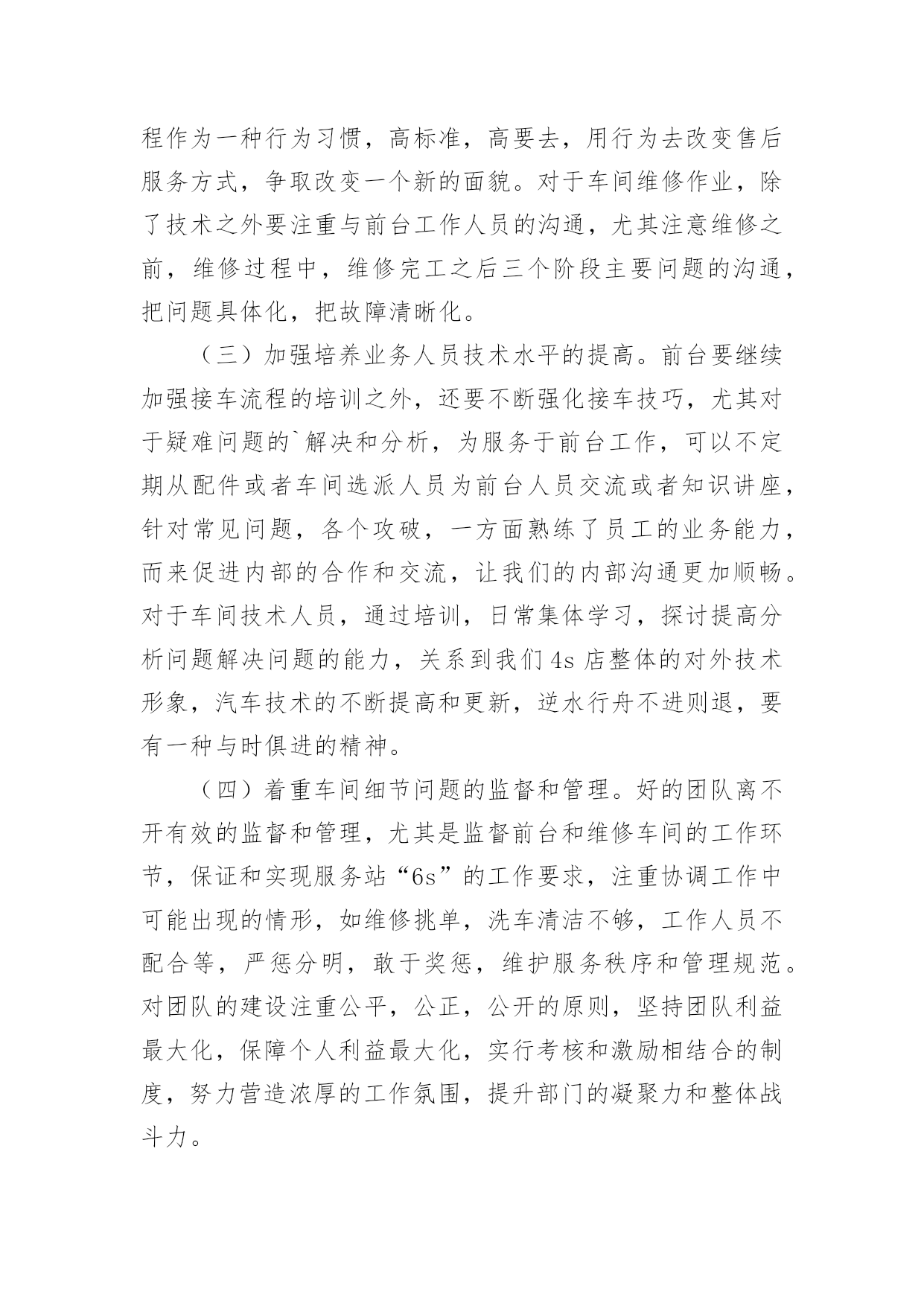 程作为一种行为习惯，高标准，高要去，用行为去改变售后服务方式，争取改变一个新的面貌。对于车间维修作业，除了技术之外要注重与前台工作人员的沟通，尤其注意维修之前，维修过程中，维修完工之后三个阶段主要问题的沟通，把问题具体化，把故障清晰化。

（三）加强培养业务人员技术水平的提高。前台要继续加强接车流程的培训之外，还要不断强化接车技巧，尤其对于疑难问题的`解决和分析，为服务于前台工作，可以不定期从配件或者车间选派人员为前台人员交流或者知识讲座，针对常见问题，各个攻破，一方面熟练了员工的业务能力，而来促进内部的合作和交流，让我们的内部沟通更加顺畅。对于车间技术人员，通过培训，日常集体学习，探讨提高分析问题解决问题的能力，关系到我们4s店整体的对外技术形象，汽车技术的不断提高和更新，逆水行舟不进则退，要有一种与时俱进的精神。

（四）着重车间细节问题的监督和管理。好的团队离不开有效的监督和管理，尤其是监督前台和维修车间的工作环节，保证和实现服务站“6s”的工作要求，注重协调工作中可能出现的情形，如维修挑单，洗车清洁不够，工作人员不配合等，严惩分明，敢于奖惩，维护服务秩序和管理规范。对团队的建设注重公平，公正，公开的原则，坚持团队利益最大化，保障个人利益最大化，实行考核和激励相结合的制度，努力营造浓厚的工作氛围，提升部门的凝聚力和整体战斗力。